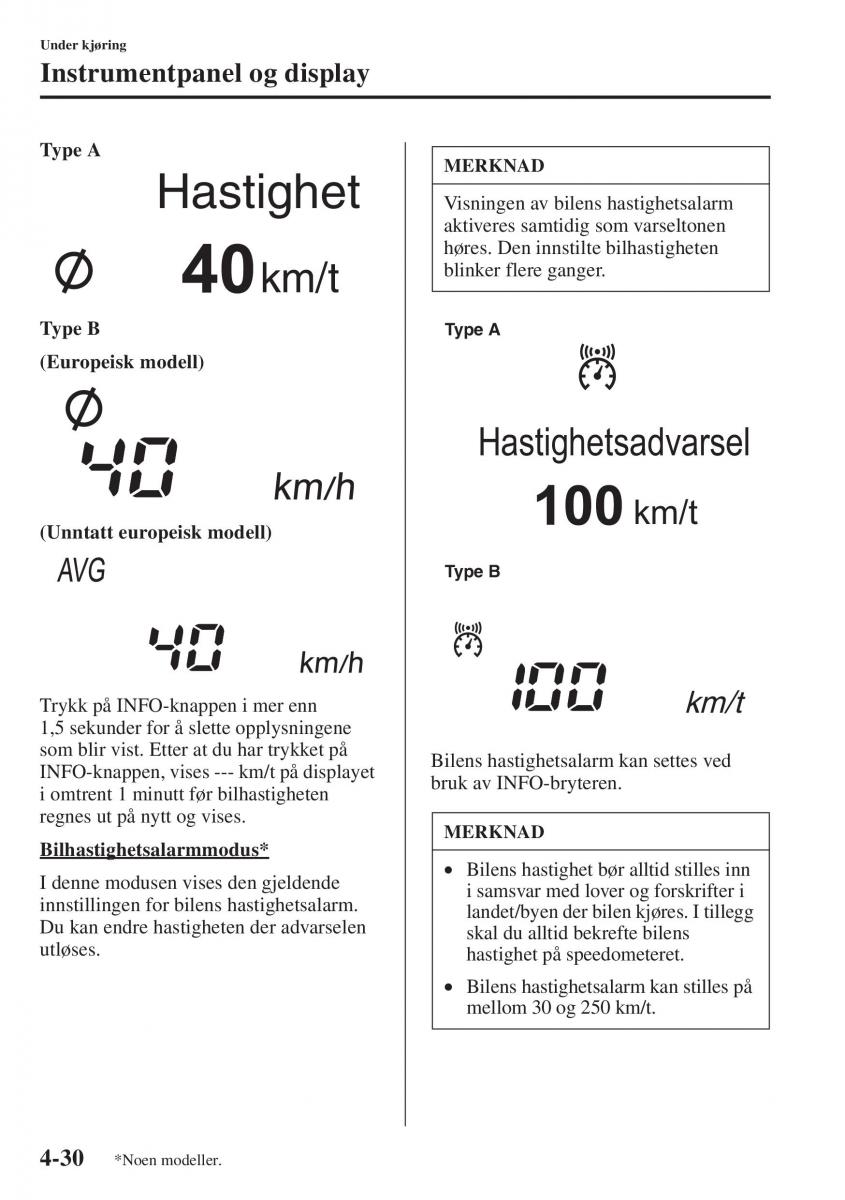 Under kjøring

Instrumentpanel og display

Type A

Hastighet

Ø 40 km/t

Type B

(Europeisk modell)

Ø

40 km/h

(Unntatt europeisk modell)

AVG

40 km/h

Trykk på INFO-knappen i mer enn 1,5 sekunder for å slette opplysningene som blir vist. Etter at du har trykket på INFO-knappen, vises --- km/t på displayet i omtrent 1 minutt før bilhastigheten regnes ut på nytt og vises.

Bilhastighetsalarmmodus*

I denne modusen vises den gjeldende innstillingen for bilens hastighetsalarm. Du kan endre hastigheten der advarselen utløses.

MERKNAD

Visningen av bilens hastighetsalarm aktiveres samtidig som varseltonen høres. Den innstilte bilhastigheten blinker flere ganger.

Type A

Hastighetsadvarsel

100 km/t

Type B

100 km/t

Bilens hastighetsalarm kan settes ved bruk av INFO-bryteren.

MERKNAD

• Bilens hastighet bør alltid stilles inn i samsvar med lover og forskrifter i landet/byen der bilen kjøres. I tillegg skal du alltid bekrefte bilens hastighet på speedometeret.

• Bilens hastighetsalarm kan stilles på mellom 30 og 250 km/t.

4-30 *Noen modeller.